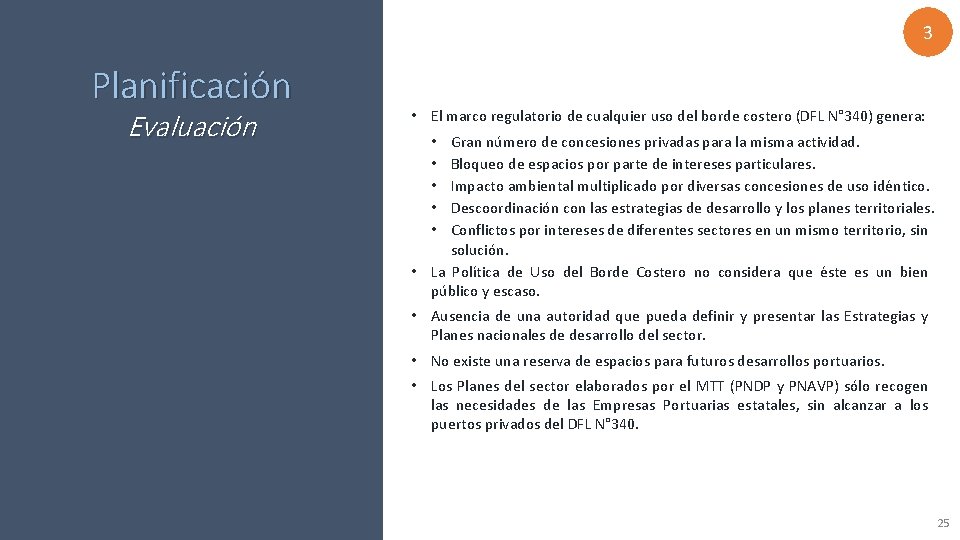 3

Planificación

Evaluación

• El marco regulatorio de cualquier uso del borde costero (DFL N°340) genera:

• Gran número de concesiones privadas para la misma actividad.
• Bloqueo de espacios por parte de intereses particulares.
• Impacto ambiental multiplicado por diversas concesiones de uso idéntico.
• Descoordinación con las estrategias de desarrollo y los planes territoriales.
• Conflictos por intereses de diferentes sectores en un mismo territorio, sin solución.

• La Política de Uso del Borde Costero no considera que éste es un bien público y escaso.

• Ausencia de una autoridad que pueda definir y presentar las Estrategias y Planes nacionales de desarrollo del sector.

• No existe una reserva de espacios para futuros desarrollos portuarios.

• Los Planes del sector elaborados por el MTT (PNDP y PNAVP) sólo recogen las necesidades de las Empresas Portuarias estatales, sin alcanzar a los puertos privados del DFL N°340.

25